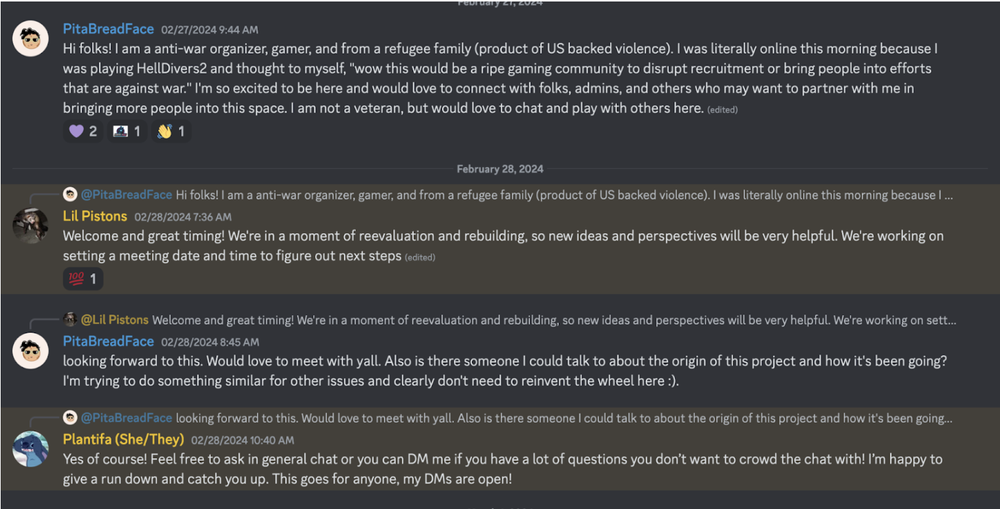 February 27, 2024

PitaBreadFace 02/27/2024 9:44 AM
Hi folks! I am a anti-war organizer, gamer, and from a refugee family (product of US backed violence). I was literally online this morning because I was playing HellDivers2 and thought to myself, "wow this would be a ripe gaming community to disrupt recruitment or bring people into efforts that are against war." I'm so excited to be here and would love to connect with folks, admins, and others who may want to partner with me in bringing more people into this space. I am not a veteran, but would love to chat and play with others here. (edited)
2 1 1

February 28, 2024

@PitaBreadFace Hi folks! I am a anti-war organizer, gamer, and from a refugee family (product of US backed violence). I was literally online this morning because I ...
Lil Pistons 02/28/2024 7:36 AM
Welcome and great timing! We're in a moment of reevaluation and rebuilding, so new ideas and perspectives will be very helpful. We're working on setting a meeting date and time to figure out next steps (edited)
1

@Lil Pistons Welcome and great timing! We're in a moment of reevaluation and rebuilding, so new ideas and perspectives will be very helpful. We're working on sett...
PitaBreadFace 02/28/2024 8:45 AM
looking forward to this. Would love to meet with yall. Also is there someone I could talk to about the origin of this project and how it's been going? I'm trying to do something similar for other issues and clearly don't need to reinvent the wheel here :).

@PitaBreadFace looking forward to this. Would love to meet with yall. Also is there someone I could talk to about the origin of this project and how it's been going...
Plantifa (She/They) 02/28/2024 10:40 AM
Yes of course! Feel free to ask in general chat or you can DM me if you have a lot of questions you don't want to crowd the chat with! I'm happy to give a run down and catch you up. This goes for anyone, my DMs are open!